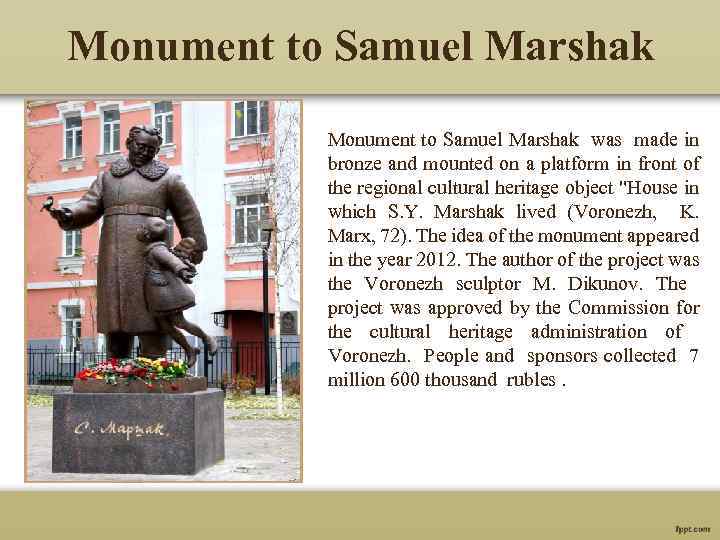 Monument to Samuel Marshak

С. Маршак

Monument to Samuel Marshak was made in bronze and mounted on a platform in front of the regional cultural heritage object "House in which S.Y. Marshak lived (Voronezh, K. Marx, 72). The idea of the monument appeared in the year 2012. The author of the project was the Voronezh sculptor M. Dikunov. The project was approved by the Commission for the cultural heritage administration of Voronezh. People and sponsors collected 7 million 600 thousand rubles .

fppt.com